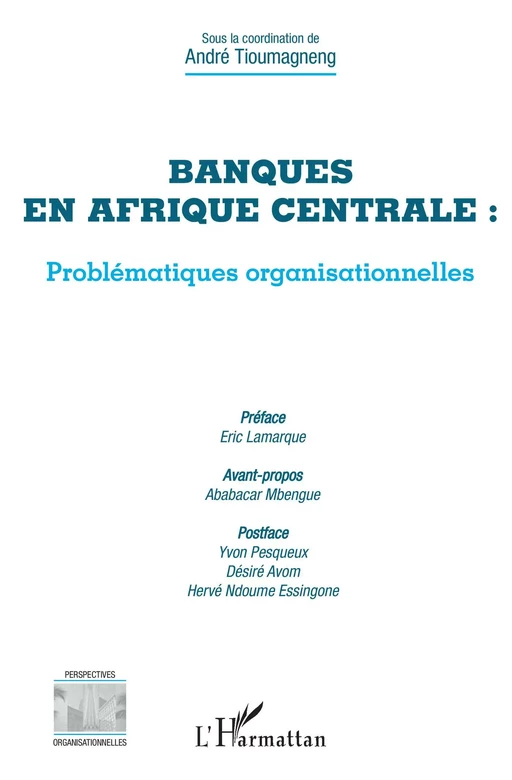 Sous la coordination de
André Tioumagneng

BANQUES
EN AFRIQUE CENTRALE :

Problématiques organisationnelles

Préface
Eric Lamarque

Avant-propos
Ababacar Mbengue

Postface
Yvon Pesqueux
Désiré Avom
Hervé Ndoume Essingone

PERSPECTIVES
ORGANISATIONNELLES

L'Harmattan